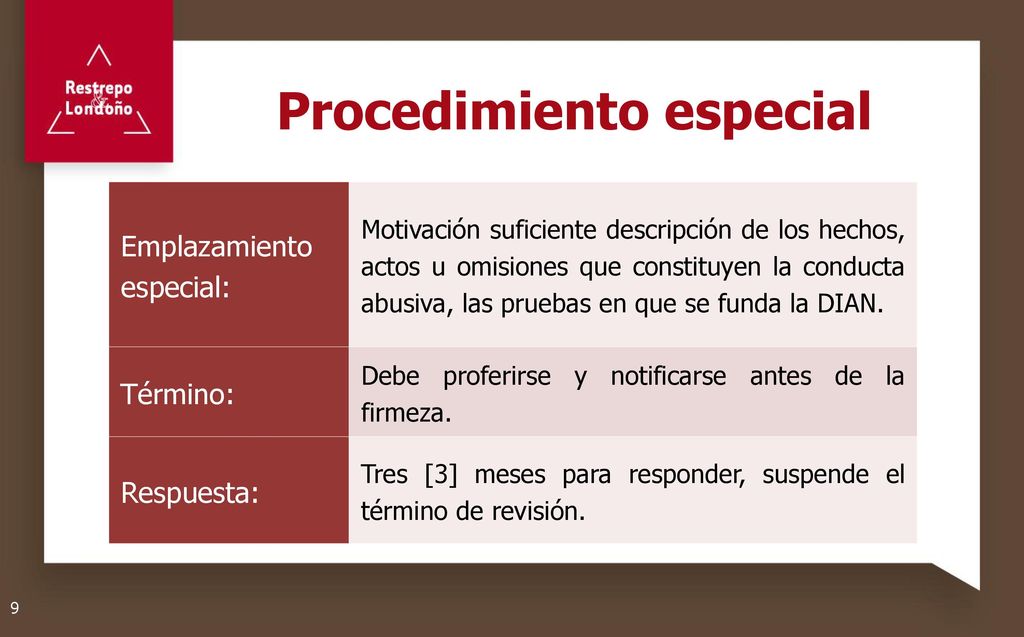 Restrepo & Londoño

Procedimiento especial

| Emplazamiento especial: | Motivación suficiente descripción de los hechos, actos u omisiones que constituyen la conducta abusiva, las pruebas en que se funda la DIAN. |
|---|---|
| Término: | Debe proferirse y notificarse antes de la firmeza. |
| Respuesta: | Tres [3] meses para responder, suspende el término de revisión. |

9